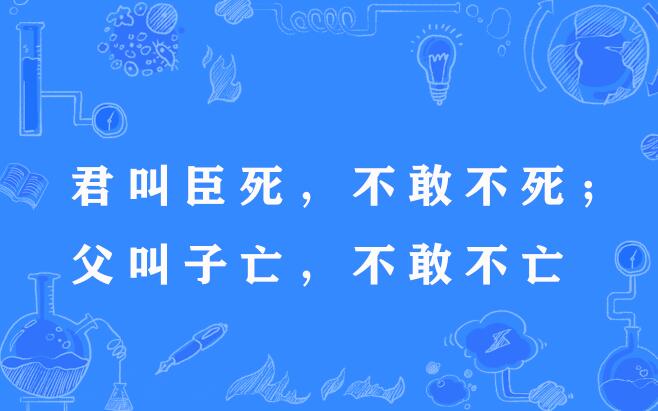 君叫臣死，不敢不死；
父叫子亡，不敢不亡